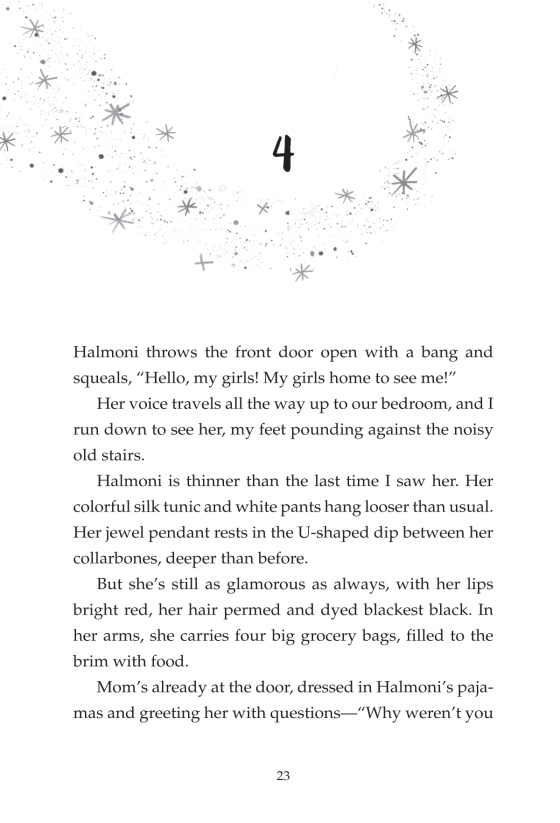 4

Halmoni throws the front door open with a bang and squeals, "Hello, my girls! My girls home to see me!"

Her voice travels all the way up to our bedroom, and I run down to see her, my feet pounding against the noisy old stairs.

Halmoni is thinner than the last time I saw her. Her colorful silk tunic and white pants hang looser than usual. Her jewel pendant rests in the U-shaped dip between her collarbones, deeper than before.

But she's still as glamorous as always, with her lips bright red, her hair permed and dyed blackest black. In her arms, she carries four big grocery bags, filled to the brim with food.

Mom's already at the door, dressed in Halmoni's pajamas and greeting her with questions—"Why weren't you

23